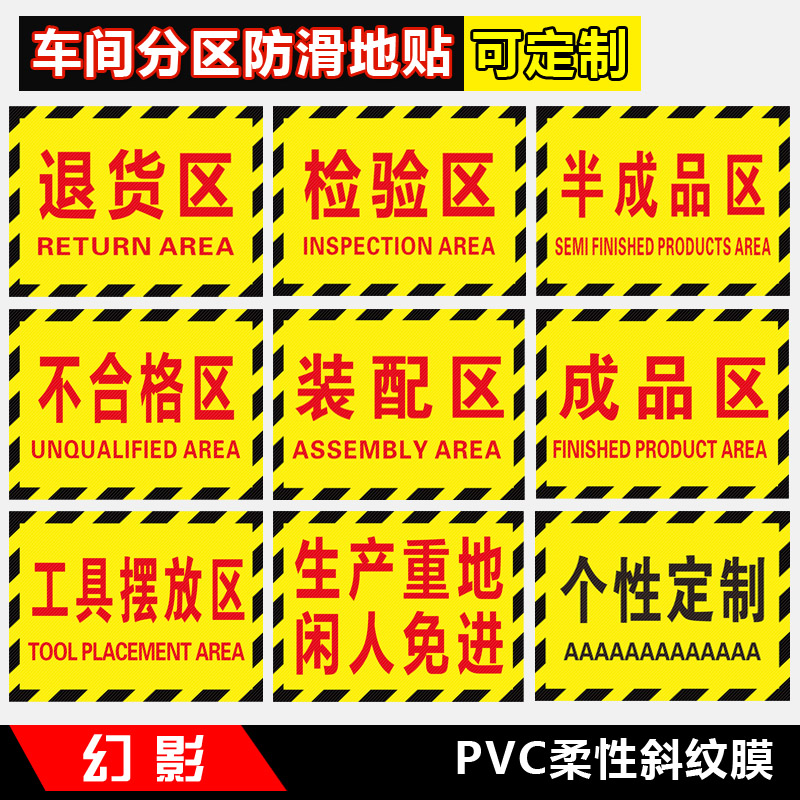 车间分区防滑地贴 可定制

退货区
RETURN AREA

检验区
INSPECTION AREA

半成品区
SEMI FINISHED PRODUCTS AREA

不合格区
UNQUALIFIED AREA

装配区
ASSEMBLY AREA

成品区
FINISHED PRODUCT AREA

工具摆放区
TOOL PLACEMENT AREA

生产重地
闲人免进

个性定制
AAAAAAAAAAAAAA

幻影

PVC柔性斜纹膜